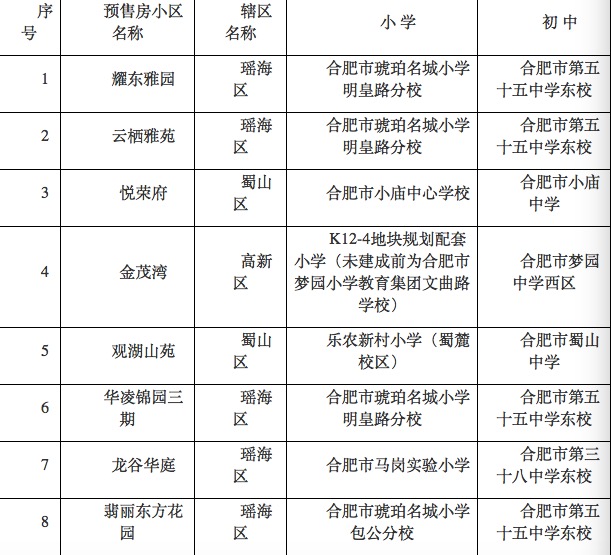 | 序号 | 预售房小区名称 | 辖区名称 | 小 学 | 初 中 |
|---|---|---|---|---|
| 1 | 耀东雅园 | 瑶海区 | 合肥市琥珀名城小学明皇路分校 | 合肥市第五十五中学东校 |
| 2 | 云栖雅苑 | 瑶海区 | 合肥市琥珀名城小学明皇路分校 | 合肥市第五十五中学东校 |
| 3 | 悦荣府 | 蜀山区 | 合肥市小庙中心学校 | 合肥市小庙中学 |
| 4 | 金茂湾 | 高新区 | K12-4地块规划配套小学（未建成前为合肥市梦园小学教育集团文曲路学校） | 合肥市梦园中学西区 |
| 5 | 观湖山苑 | 蜀山区 | 乐农新村小学（蜀麓校区） | 合肥市蜀山中学 |
| 6 | 华凌锦园三期 | 瑶海区 | 合肥市琥珀名城小学明皇路分校 | 合肥市第五十五中学东校 |
| 7 | 龙谷华庭 | 瑶海区 | 合肥市马岗实验小学 | 合肥市第三十八中学东校 |
| 8 | 翡丽东方花园 | 瑶海区 | 合肥市琥珀名城小学包公分校 | 合肥市第五十五中学东校 |